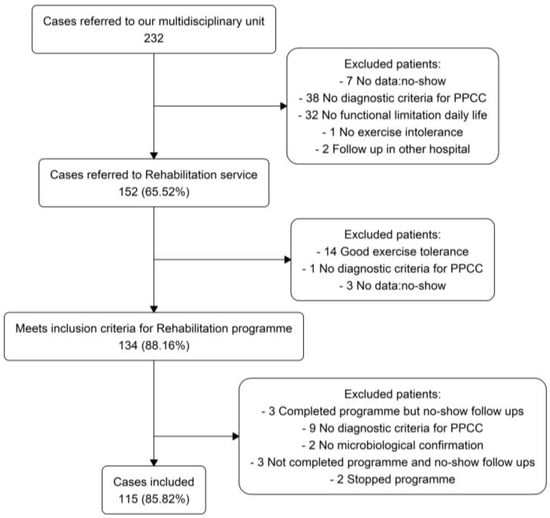 Cases referred to our multidisciplinary unit
232

Excluded patients:
- 7 No data:no-show
- 38 No diagnostic criteria for PPCC
- 32 No functional limitation daily life
- 1 No exercise intolerance
- 2 Follow up in other hospital

Cases referred to Rehabilitation service
152 (65.52%)

Excluded patients:
- 14 Good exercise tolerance
- 1 No diagnostic criteria for PPCC
- 3 No data:no-show

Meets inclusion criteria for Rehabilitation programme
134 (88.16%)

Excluded patients:
- 3 Completed programme but no-show follow ups
- 9 No diagnostic criteria for PPCC
- 2 No microbiological confirmation
- 3 Not completed programme and no-show follow ups
- 2 Stopped programme

Cases included
115 (85.82%)